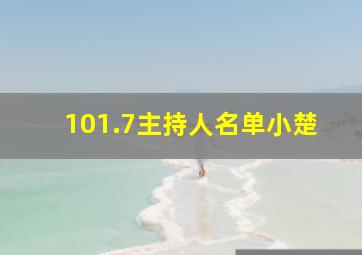 101.7主持人名单小楚